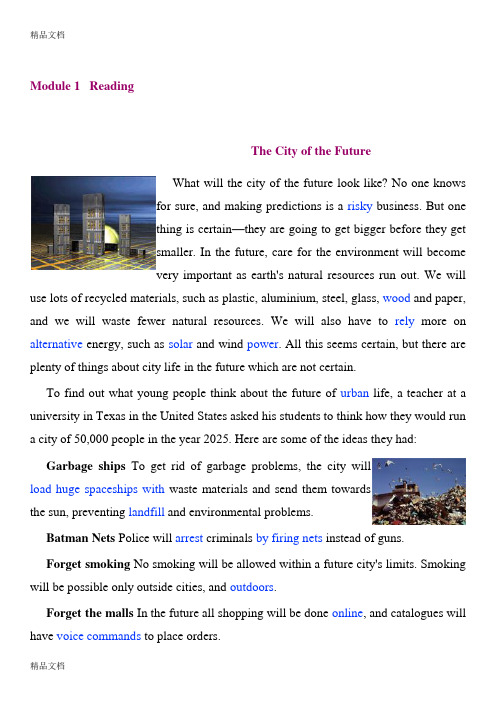 精品文档

Module 1 Reading

The City of the Future

What will the city of the future look like? No one knows for sure, and making predictions is a risky business. But one thing is certain—they are going to get bigger before they get smaller. In the future, care for the environment will become very important as earth's natural resources run out. We will use lots of recycled materials, such as plastic, aluminium, steel, glass, wood and paper, and we will waste fewer natural resources. We will also have to rely more on alternative energy, such as solar and wind power. All this seems certain, but there are plenty of things about city life in the future which are not certain.

To find out what young people think about the future of urban life, a teacher at a university in Texas in the United States asked his students to think how they would run a city of 50,000 people in the year 2025. Here are some of the ideas they had:

Garbage ships To get rid of garbage problems, the city will load huge spaceships with waste materials and send them towards the sun, preventing landfill and environmental problems.

Batman Nets Police will arrest criminals by firing nets instead of guns.

Forget smoking No smoking will be allowed within a future city's limits. Smoking will be possible only outside cities, and outdoors.

Forget the malls In the future all shopping will be done online, and catalogues will have voice commands to place orders.

精品文档